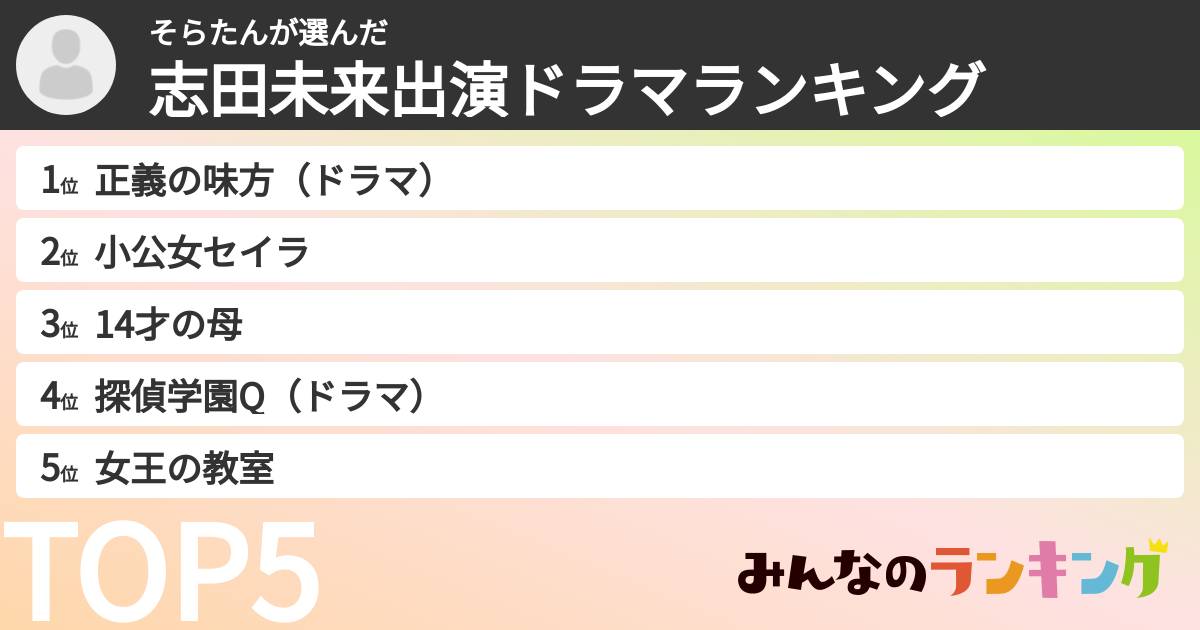 そらたんが選んだ
志田未来出演ドラマランキング

1位 正義の味方（ドラマ）

2位 小公女セイラ

3位 14才の母

4位 探偵学園Q（ドラマ）

5位 女王の教室

TOP5

みんなのランキング